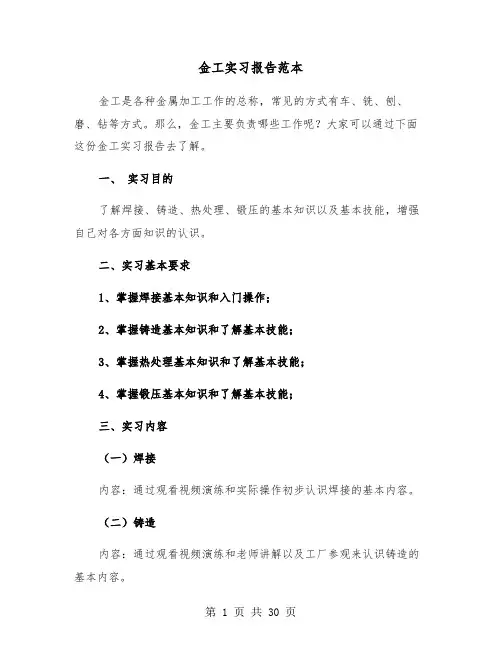 金工实习报告范本

金工是各种金属加工工作的总称，常见的方式有车、铣、刨、磨、钻等方式。那么，金工主要负责哪些工作呢？大家可以通过下面这份金工实习报告去了解。

一、 实习目的

了解焊接、铸造、热处理、锻压的基本知识以及基本技能，增强自己对各方面知识的认识。

二、实习基本要求

1、掌握焊接基本知识和入门操作；

2、掌握铸造基本知识和了解基本技能；

3、掌握热处理基本知识和了解基本技能；

4、掌握锻压基本知识和了解基本技能；

三、实习内容

（一）焊接

内容：通过观看视频演练和实际操作初步认识焊接的基本内容。

（二）铸造

内容：通过观看视频演练和老师讲解以及工厂参观来认识铸造的基本内容。

第 1 页 共 30 页